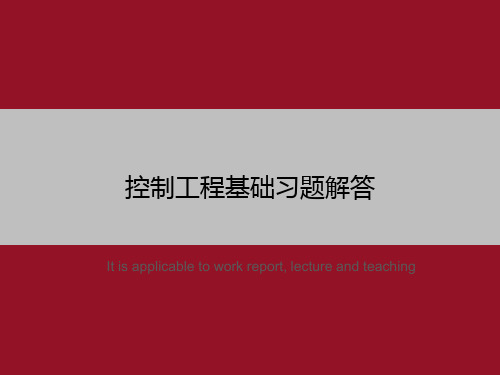 控制工程基础习题解答

It is applicable to work report, lecture and teaching